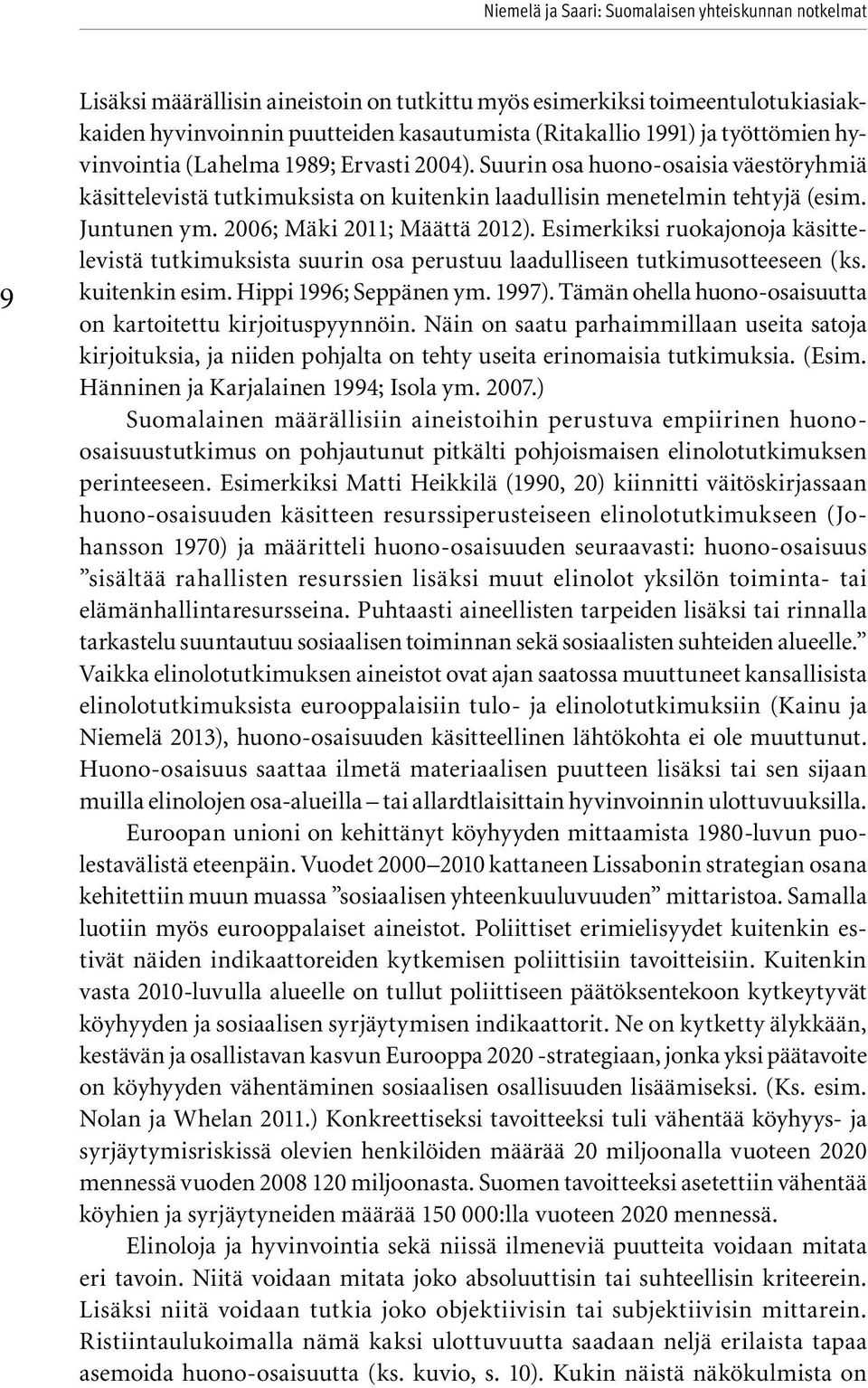 Niemelä ja Saari: Suomalaisen yhteiskunnan notkelmat

9

Lisäksi määrällisin aineistoin on tutkittu myös esimerkiksi toimeentulotukiasiakkaiden hyvinvoinnin puutteiden kasautumista (Ritakallio 1991) ja työttömien hyvinvointia (Lahelma 1989; Ervasti 2004). Suurin osa huono-osaisia väestöryhmiä käsittelevistä tutkimuksista on kuitenkin laadullisin menetelmin tehtyjä (esim. Juntunen ym. 2006; Mäki 2011; Määttä 2012). Esimerkiksi ruokajonoja käsittelevistä tutkimuksista suurin osa perustuu laadulliseen tutkimusotteeseen (ks. kuitenkin esim. Hippi 1996; Seppänen ym. 1997). Tämän ohella huono-osaisuutta on kartoitettu kirjoituspyynnöin. Näin on saatu parhaimmillaan useita satoja kirjoituksia, ja niiden pohjalta on tehty useita erinomaisia tutkimuksia. (Esim. Hänninen ja Karjalainen 1994; Isola ym. 2007.)

Suomalainen määrällisiin aineistoihin perustuva empiirinen huono-osaisuustutkimus on pohjautunut pitkälti pohjoismaisen elinolotutkimuksen perinteeseen. Esimerkiksi Matti Heikkilä (1990, 20) kiinnitti väitöskirjassaan huono-osaisuuden käsitteen resurssiperusteiseen elinolotutkimukseen (Johansson 1970) ja määritteli huono-osaisuuden seuraavasti: huono-osaisuus ”sisältää rahallisten resurssien lisäksi muut elinolot yksilön toiminta- tai elämänhallintaresursseina. Puhtaasti aineellisten tarpeiden lisäksi tai rinnalla tarkastelu suuntautuu sosiaalisen toiminnan sekä sosiaalisten suhteiden alueelle.” Vaikka elinolotutkimuksen aineistot ovat ajan saatossa muuttuneet kansallisista elinolotutkimuksista eurooppalaisiin tulo- ja elinolotutkimuksiin (Kainu ja Niemelä 2013), huono-osaisuuden käsitteellinen lähtökohta ei ole muuttunut. Huono-osaisuus saattaa ilmetä materiaalisen puutteen lisäksi tai sen sijaan muilla elinolojen osa-alueilla – tai allardtlaisittain hyvinvoinnin ulottuvuuksilla.

Euroopan unioni on kehittänyt köyhyyden mittaamista 1980-luvun puolestavälistä eteenpäin. Vuodet 2000–2010 kattaneen Lissabonin strategian osana kehitettiin muun muassa ”sosiaalisen yhteenkuuluvuuden” mittaristoa. Samalla luotiin myös eurooppalaiset aineistot. Poliittiset erimielisyydet kuitenkin estivät näiden indikaattoreiden kytkemisen poliittisiin tavoitteisiin. Kuitenkin vasta 2010-luvulla alueelle on tullut poliittiseen päätöksentekoon kytkeytyvät köyhyyden ja sosiaalisen syrjäytymisen indikaattorit. Ne on kytketty älykkään, kestävän ja osallistavan kasvun Eurooppa 2020 -strategiaan, jonka yksi päätavoite on köyhyyden vähentäminen sosiaalisen osallisuuden lisäämiseksi. (Ks. esim. Nolan ja Whelan 2011.) Konkreettiseksi tavoitteeksi tuli vähentää köyhyys- ja syrjäytymisriskissä olevien henkilöiden määrää 20 miljoonalla vuoteen 2020 mennessä vuoden 2008 120 miljoonasta. Suomen tavoitteeksi asetettiin vähentää köyhien ja syrjäytyneiden määrää 150 000:lla vuoteen 2020 mennessä.

Elinoloja ja hyvinvointia sekä niissä ilmeneviä puutteita voidaan mitata eri tavoin. Niitä voidaan mitata joko absoluuttisin tai suhteellisin kriteerein. Lisäksi niitä voidaan tutkia joko objektiivisin tai subjektiivisin mittarein. Ristiintaulukoimalla nämä kaksi ulottuvuutta saadaan neljä erilaista tapaa asemoida huono-osaisuutta (ks. kuvio, s. 10). Kukin näistä näkökulmista on